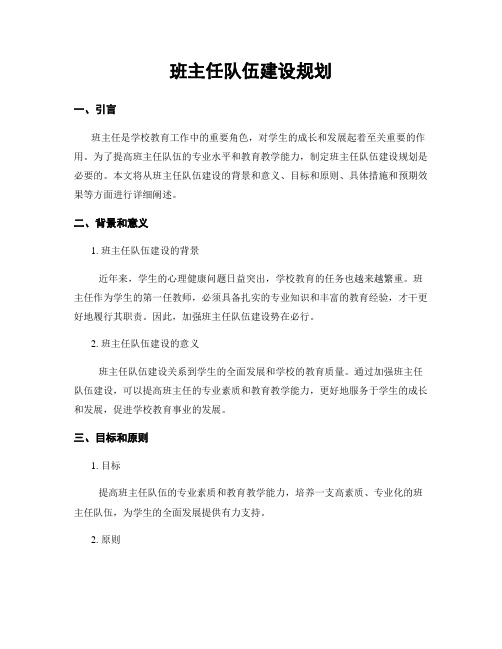 班主任队伍建设规划

一、引言

班主任是学校教育工作中的重要角色，对学生的成长和发展起着至关重要的作用。为了提高班主任队伍的专业水平和教育教学能力，制定班主任队伍建设规划是必要的。本文将从班主任队伍建设的背景和意义、目标和原则、具体措施和预期效果等方面进行详细阐述。

二、背景和意义

1. 班主任队伍建设的背景

近年来，学生的心理健康问题日益突出，学校教育的任务也越来越繁重。班主任作为学生的第一任教师，必须具备扎实的专业知识和丰富的教育经验，才干更好地履行其职责。因此，加强班主任队伍建设势在必行。

2. 班主任队伍建设的意义

班主任队伍建设关系到学生的全面发展和学校的教育质量。通过加强班主任队伍建设，可以提高班主任的专业素质和教育教学能力，更好地服务于学生的成长和发展，促进学校教育事业的发展。

三、目标和原则

1. 目标

提高班主任队伍的专业素质和教育教学能力，培养一支高素质、专业化的班主任队伍，为学生的全面发展提供有力支持。

2. 原则